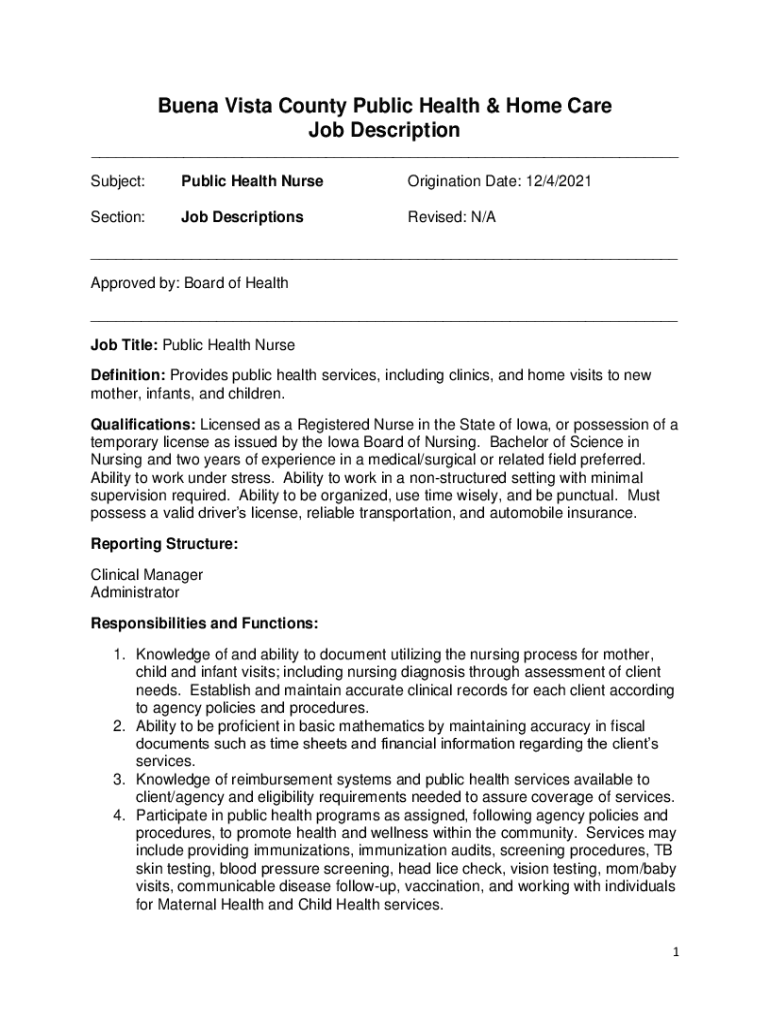 Buena Vista County Public Health & Home Care
Job Description

Subject: Public Health Nurse Origination Date: 12/4/2021

Section: Job Descriptions Revised: N/A

Approved by: Board of Health

Job Title: Public Health Nurse

Definition: Provides public health services, including clinics, and home visits to new mother, infants, and children.

Qualifications: Licensed as a Registered Nurse in the State of Iowa, or possession of a temporary license as issued by the Iowa Board of Nursing. Bachelor of Science in Nursing and two years of experience in a medical/surgical or related field preferred. Ability to work under stress. Ability to work in a non-structured setting with minimal supervision required. Ability to be organized, use time wisely, and be punctual. Must possess a valid driver's license, reliable transportation, and automobile insurance.

Reporting Structure:

Clinical Manager
Administrator

Responsibilities and Functions:

1. Knowledge of and ability to document utilizing the nursing process for mother, child and infant visits; including nursing diagnosis through assessment of client needs. Establish and maintain accurate clinical records for each client according to agency policies and procedures.
2. Ability to be proficient in basic mathematics by maintaining accuracy in fiscal documents such as time sheets and financial information regarding the client's services.
3. Knowledge of reimbursement systems and public health services available to client/agency and eligibility requirements needed to assure coverage of services.
4. Participate in public health programs as assigned, following agency policies and procedures, to promote health and wellness within the community. Services may include providing immunizations, immunization audits, screening procedures, TB skin testing, blood pressure screening, head lice check, vision testing, mom/baby visits, communicable disease follow-up, vaccination, and working with individuals for Maternal Health and Child Health services.

1